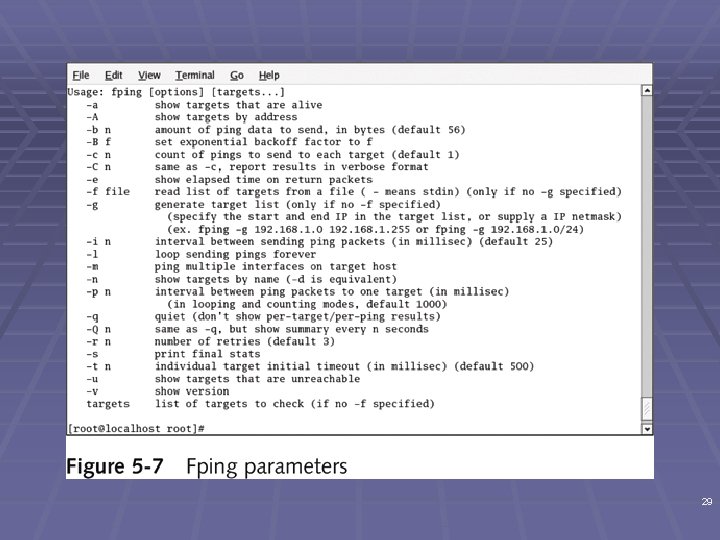 File Edit View Terminal Go Help

Usage: fping [options] [targets...]
-a show targets that are alive
-A show targets by address
-b n amount of ping data to send, in bytes (default 56)
-B f set exponential backoff factor to f
-c n count of pings to send to each target (default 1)
-C n same as -c, report results in verbose format
-e show elapsed time on return packets
-f file read list of targets from a file ( - means stdin) (only if no -g specified)
-g generate target list (only if no -f specified)
(specify the start and end IP in the target list, or supply a IP netmask)
(ex. fping -g 192.168.1.0 192.168.1.255 or fping -g 192.168.1.0/24)
-i n interval between sending ping packets (in millisec) (default 25)
-l loop sending pings forever
-m ping multiple interfaces on target host
-n show targets by name (-d is equivalent)
-p n interval between ping packets to one target (in millisec)
(in looping and counting modes, default 1000)
-q quiet (don't show per-target/per-ping results)
-Q n same as -q, but show summary every n seconds
-r n number of retries (default 3)
-s print final stats
-t n individual target initial timeout (in millisec) (default 500)
-u show targets that are unreachable
-v show version
targets list of targets to check (if no -f specified)

[root@localhost root]#

Figure 5-7 Fping parameters

29